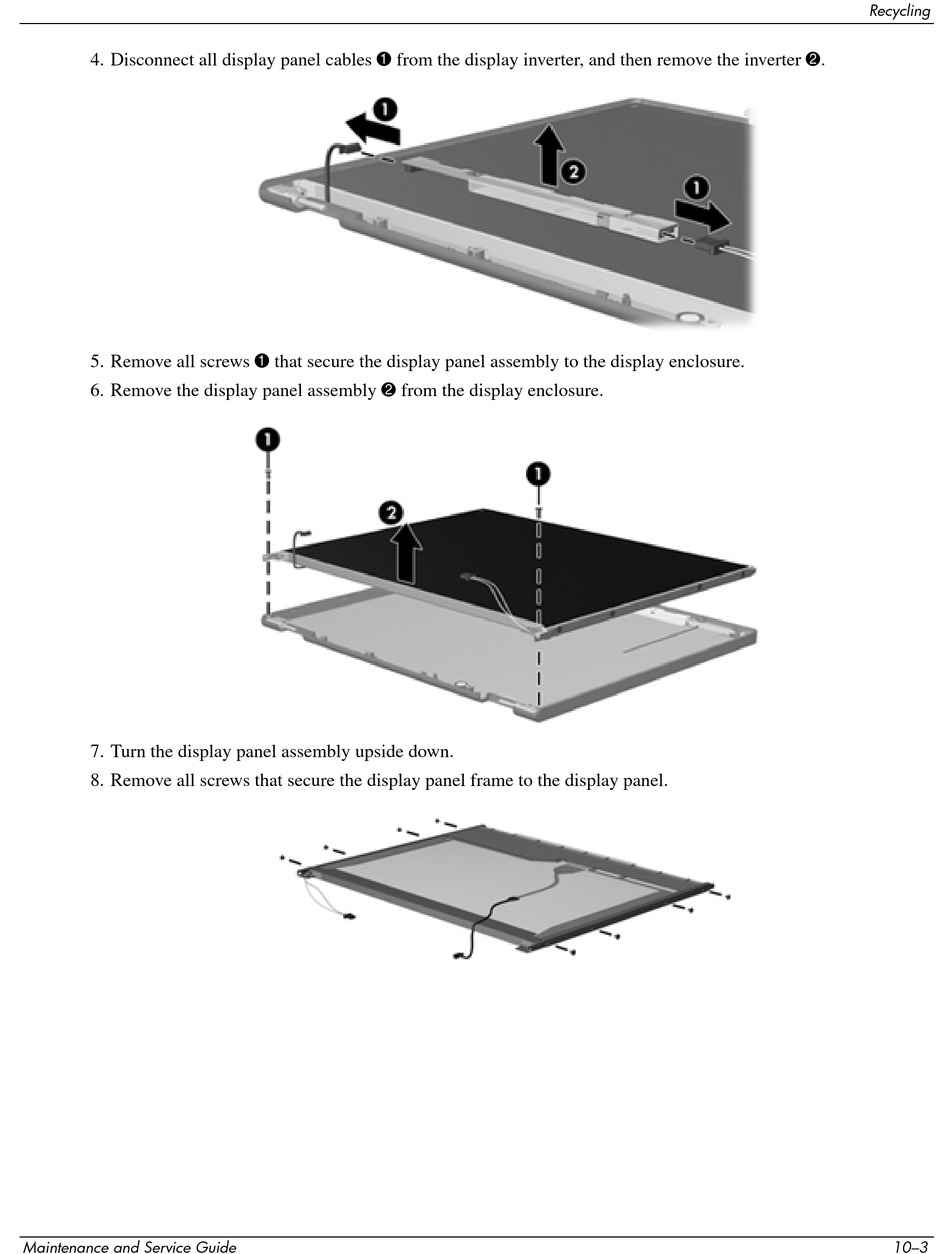 Recycling

4. Disconnect all display panel cables ❶ from the display inverter, and then remove the inverter ❷.

❶ ❷ ❶

5. Remove all screws ❶ that secure the display panel assembly to the display enclosure.

6. Remove the display panel assembly ❷ from the display enclosure.

❶ ❶ ❷

7. Turn the display panel assembly upside down.

8. Remove all screws that secure the display panel frame to the display panel.

Maintenance and Service Guide 10–3